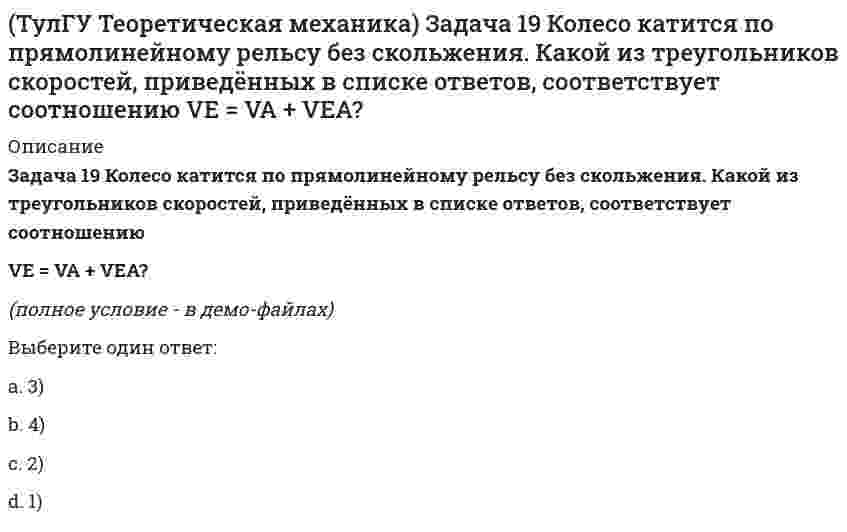 (ТулГУ Теоретическая механика) Задача 19 Колесо катится по прямолинейному рельсу без скольжения. Какой из треугольников скоростей, приведённых в списке ответов, соответствует соотношению VE = VA + VEA?

Описание

Задача 19 Колесо катится по прямолинейному рельсу без скольжения. Какой из треугольников скоростей, приведённых в списке ответов, соответствует соотношению

VE = VA + VEA?

(полное условие - в демо-файлах)

Выберите один ответ:

a. 3)

b. 4)

c. 2)

d. 1)